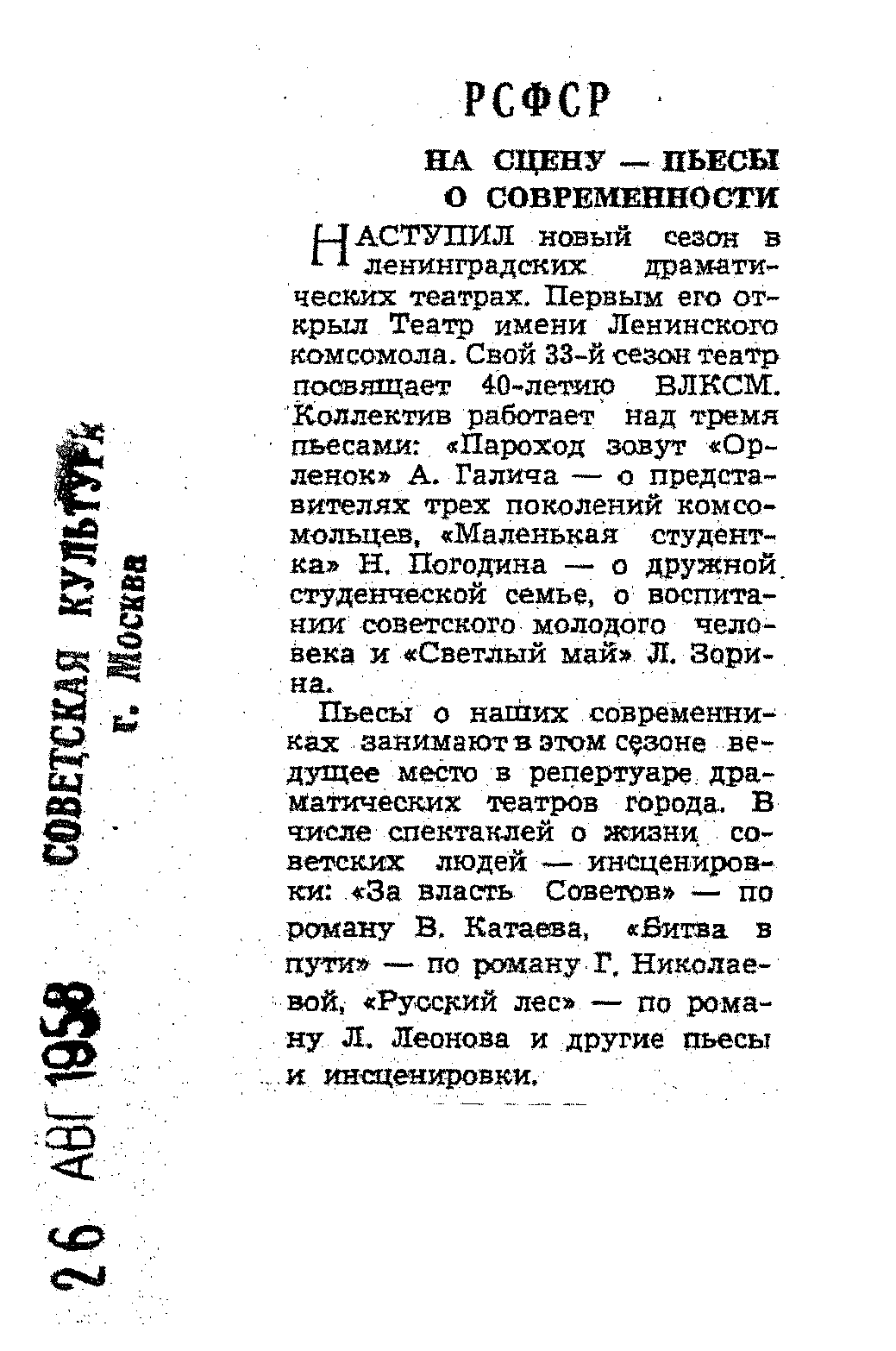 26 АВГ 1958 СОВЕТСКАЯ КУЛЬТУРА
г. Москва

РСФСР

НА СЦЕНУ — ПЬЕСЫ О СОВРЕМЕННОСТИ

НАСТУПИЛ новый сезон в ленинградских драматических театрах. Первым его открыл Театр имени Ленинского комсомола. Свой 33-й сезон театр посвящает 40-летию ВЛКСМ. Коллектив работает над тремя пьесами: «Пароход зовут «Орленок» А. Галича — о представителях трех поколений комсомольцев, «Маленькая студентка» Н. Погодина — о дружной студенческой семье, о воспитании советского молодого человека и «Светлый май» Л. Зорина.

Пьесы о наших современниках занимают в этом сезоне ведущее место в репертуаре драматических театров города. В числе спектаклей о жизни советских людей — инсценировки: «За власть Советов» — по роману В. Катаева, «Битва в пути» — по роману Г. Николаевой, «Русский лес» — по роману Л. Леонова и другие пьесы и инсценировки.